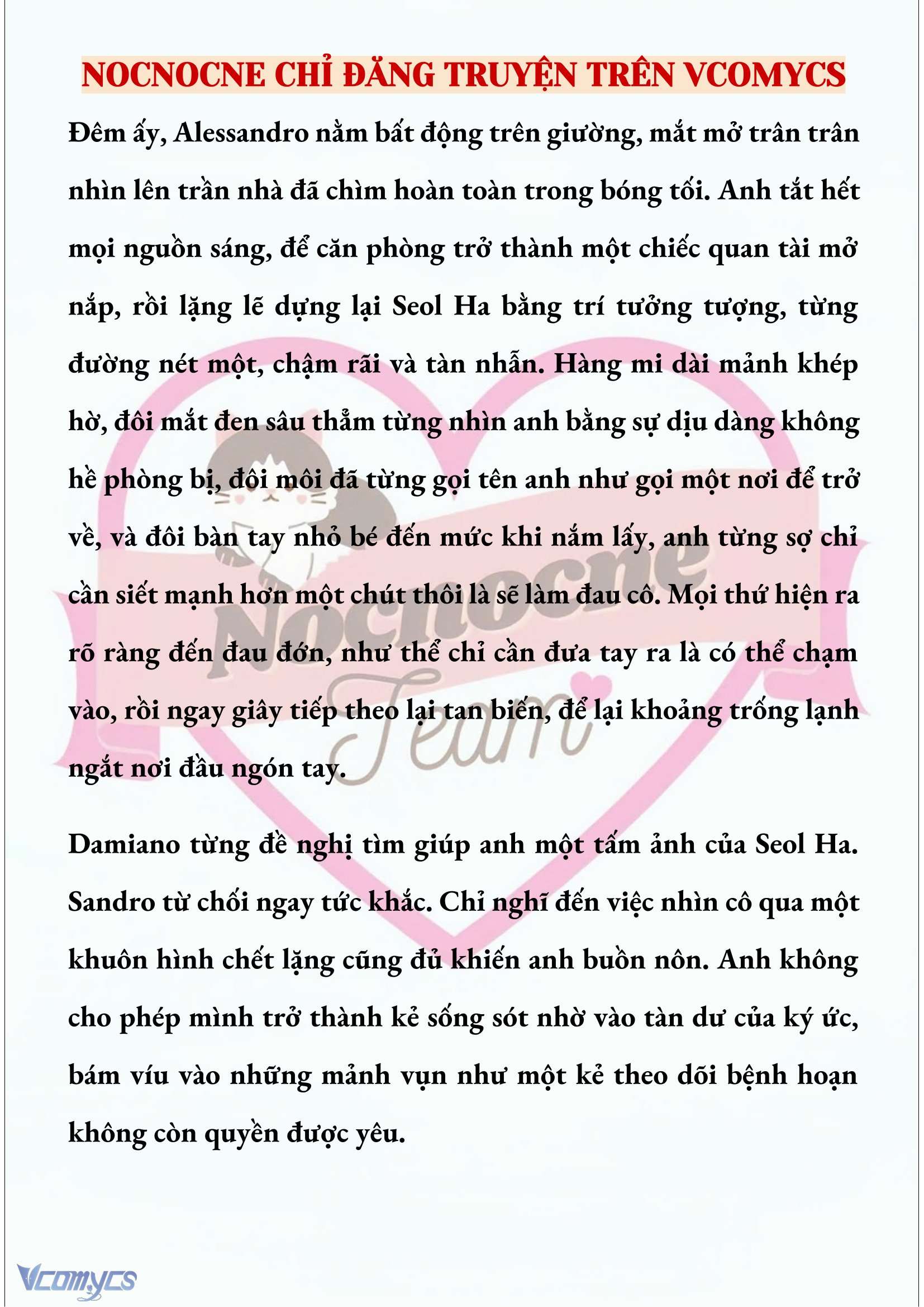 NOCNOCNE CHỈ ĐĂNG TRUYỆN TRÊN VCOMYCS

Đêm ấy, Alessandro nằm bất động trên giường, mắt mở trân trân nhìn lên trần nhà đã chìm hoàn toàn trong bóng tối. Anh tắt hết mọi nguồn sáng, để căn phòng trở thành một chiếc quan tài mở nắp, rồi lặng lẽ dựng lại Seol Ha bằng trí tưởng tượng, từng đường nét một, chậm rãi và tàn nhẫn. Hàng mi dài mảnh khép hờ, đôi mắt đen sâu thẳm từng nhìn anh bằng sự dịu dàng không hề phòng bị, đôi môi đã từng gọi tên anh như gọi một nơi để trở về, và đôi bàn tay nhỏ bé đến mức khi nắm lấy, anh từng sợ chỉ cần siết mạnh hơn một chút thôi là sẽ làm đau cô. Mọi thứ hiện ra rõ ràng đến đau đớn, như thể chỉ cần đưa tay ra là có thể chạm vào, rồi ngay giây tiếp theo lại tan biến, để lại khoảng trống lạnh ngắt nơi đầu ngón tay.

Damiano từng đề nghị tìm giúp anh một tấm ảnh của Seol Ha. Sandro từ chối ngay tức khắc. Chỉ nghĩ đến việc nhìn cô qua một khuôn hình chết lặng cũng đủ khiến anh buồn nôn. Anh không cho phép mình trở thành kẻ sống sót nhờ vào tàn dư của ký ức, bám víu vào những mảnh vụn như một kẻ theo dõi bệnh hoạn không còn quyền được yêu.

Nocnocne Team

Vcomycs